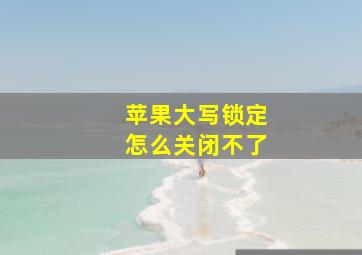 苹果大写锁定
怎么关闭不了